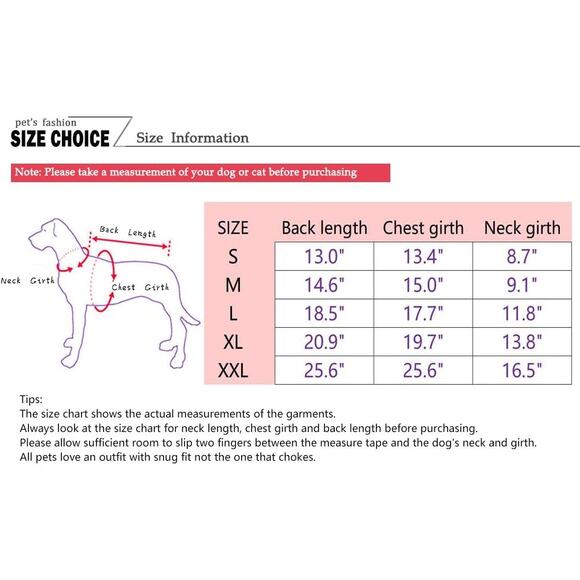 pet's fashion
SIZE CHOICE Size Information

Note: Please take a measurement of your dog or cat before purchasing

Back Length
Neck Girth
Chest Girth

| SIZE | Back length | Chest girth | Neck girth |
|---|---|---|---|
| S | 13.0" | 13.4" | 8.7" |
| M | 14.6" | 15.0" | 9.1" |
| L | 18.5" | 17.7" | 11.8" |
| XL | 20.9" | 19.7" | 13.8" |
| XXL | 25.6" | 25.6" | 16.5" |

Tips:
The size chart shows the actual measurements of the garments.
Always look at the size chart for neck length, chest girth and back length before purchasing.
Please allow sufficient room to slip two fingers between the measure tape and the dog's neck and girth.
All pets love an outfit with snug fit not the one that chokes.